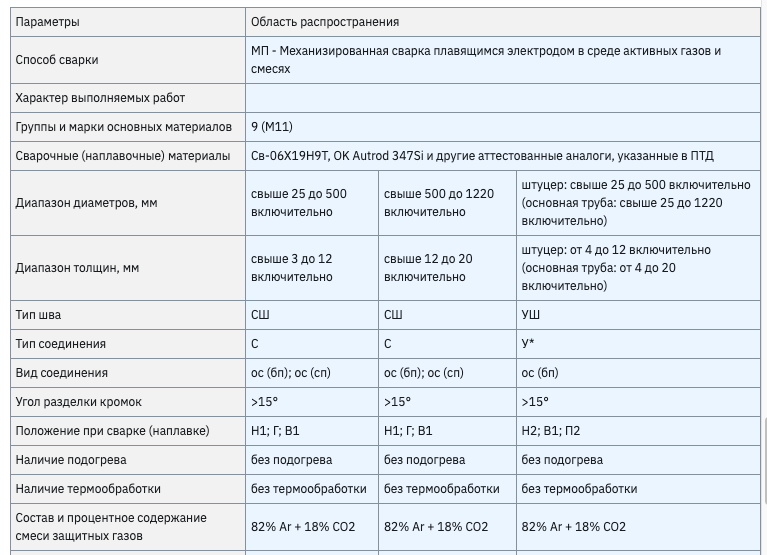 | Параметры | Область распространения | | |
|---|---|---|---|
| Способ сварки | МП - Механизированная сварка плавящимся электродом в среде активных газов и смесях | | |
| Характер выполняемых работ | | | |
| Группы и марки основных материалов | 9 (М11) | | |
| Сварочные (наплавочные) материалы | Св-06Х19Н9Т, OK Autrod 347Si и другие аттестованные аналоги, указанные в ПТД | | |
| Диапазон диаметров, мм | свыше 25 до 500 включительно | свыше 500 до 1220 включительно | штуцер: свыше 25 до 500 включительно (основная труба: свыше 25 до 1220 включительно) |
| Диапазон толщин, мм | свыше 3 до 12 включительно | свыше 12 до 20 включительно | штуцер: от 4 до 12 включительно (основная труба: от 4 до 20 включительно) |
| Тип шва | СШ | СШ | УШ |
| Тип соединения | С | С | У* |
| Вид соединения | ос (бп); ос (сп) | ос (бп); ос (сп) | ос (бп) |
| Угол разделки кромок | >15° | >15° | >15° |
| Положение при сварке (наплавке) | Н1; Г; В1 | Н1; Г; В1 | Н2; В1; П2 |
| Наличие подогрева | без подогрева | без подогрева | без подогрева |
| Наличие термообработки | без термообработки | без термообработки | без термообработки |
| Состав и процентное содержание смеси защитных газов | 82% Ar + 18% CO2 | 82% Ar + 18% CO2 | 82% Ar + 18% CO2 |